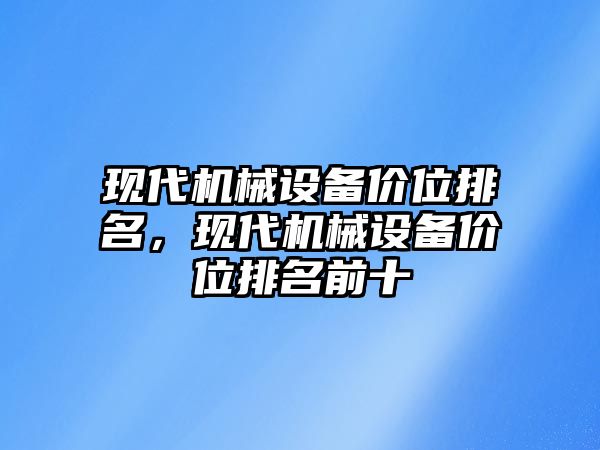 现代机械设备价位排名，现代机械设备价位排名前十